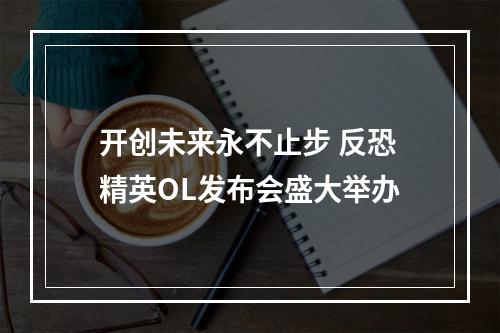 开创未来永不止步 反恐精英OL发布会盛大举办